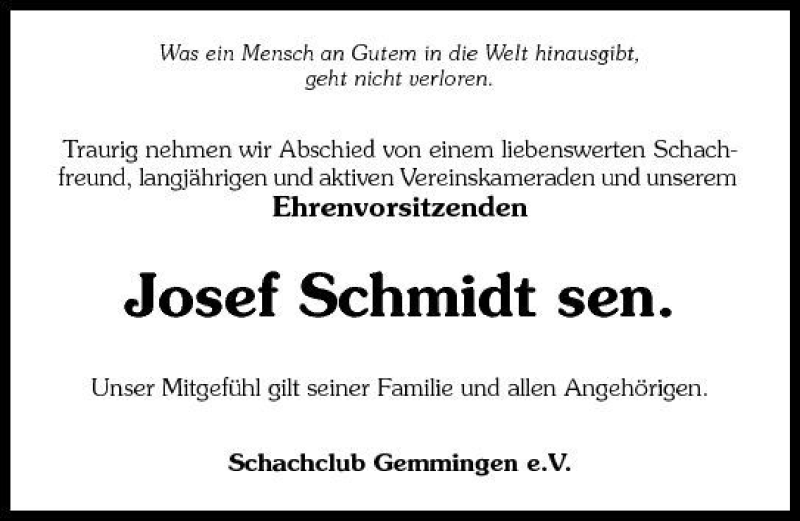 Was ein Mensch an Gutem in die Welt hinausgibt,
geht nicht verloren.

Traurig nehmen wir Abschied von einem liebenswerten Schachfreund, langjährigen und aktiven Vereinskameraden und unserem
Ehrenvorsitzenden

Josef Schmidt sen.

Unser Mitgefühl gilt seiner Familie und allen Angehörigen.

Schachclub Gemmingen e.V.